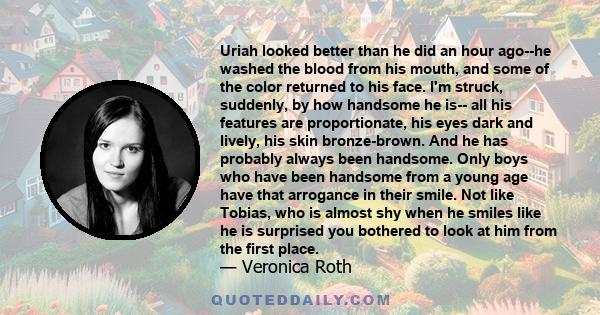 Uriah looked better than he did an hour ago--he washed the blood from his mouth, and some of the color returned to his face. I'm struck, suddenly, by how handsome he is-- all his features are proportionate, his eyes dark and lively, his skin bronze-brown. And he has probably always been handsome. Only boys who have been handsome from a young age have that arrogance in their smile. Not like Tobias, who is almost shy when he smiles like he is surprised you bothered to look at him from the first place.
— Veronica Roth

QUOTEDDAILY.COM